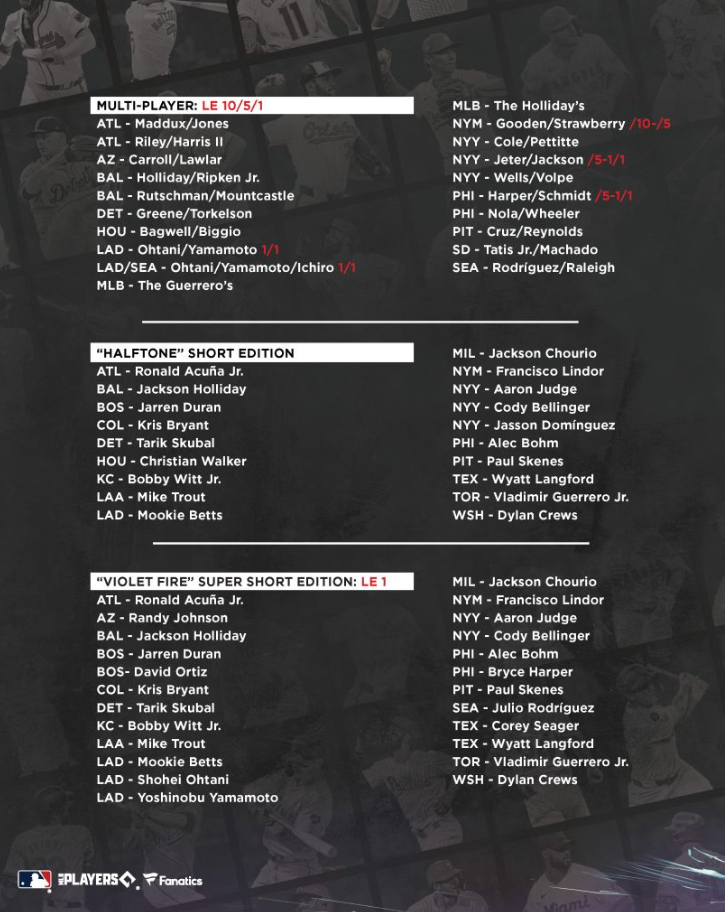 MULTI-PLAYER: LE 10/5/1
ATL - Maddux/Jones
ATL - Riley/Harris II
AZ - Carroll/Lawlar
BAL - Holliday/Ripken Jr.
BAL - Rutschman/Mountcastle
DET - Greene/Torkelson
HOU - Bagwell/Biggio
LAD - Ohtani/Yamamoto 1/1
LAD/SEA - Ohtani/Yamamoto/Ichiro 1/1
MLB - The Guerrero's

MLB - The Holliday's
NYM - Gooden/Strawberry /10-/5
NYY - Cole/Pettitte
NYY - Jeter/Jackson /5-1/1
NYY - Wells/Volpe
PHI - Harper/Schmidt /5-1/1
PHI - Nola/Wheeler
PIT - Cruz/Reynolds
SD - Tatis Jr./Machado
SEA - Rodríguez/Raleigh

"HALFTONE" SHORT EDITION
ATL - Ronald Acuña Jr.
BAL - Jackson Holliday
BOS - Jarren Duran
COL - Kris Bryant
DET - Tarik Skubal
HOU - Christian Walker
KC - Bobby Witt Jr.
LAA - Mike Trout
LAD - Mookie Betts

MIL - Jackson Chourio
NYM - Francisco Lindor
NYY - Aaron Judge
NYY - Cody Bellinger
NYY - Jasson Domínguez
PHI - Alec Bohm
PIT - Paul Skenes
TEX - Wyatt Langford
TOR - Vladimir Guerrero Jr.
WSH - Dylan Crews

"VIOLET FIRE" SUPER SHORT EDITION: LE 1
ATL - Ronald Acuña Jr.
AZ - Randy Johnson
BAL - Jackson Holliday
BOS - Jarren Duran
BOS- David Ortiz
COL - Kris Bryant
DET - Tarik Skubal
KC - Bobby Witt Jr.
LAA - Mike Trout
LAD - Mookie Betts
LAD - Shohei Ohtani
LAD - Yoshinobu Yamamoto

MIL - Jackson Chourio
NYM - Francisco Lindor
NYY - Aaron Judge
NYY - Cody Bellinger
PHI - Alec Bohm
PHI - Bryce Harper
PIT - Paul Skenes
SEA - Julio Rodríguez
TEX - Corey Seager
TEX - Wyatt Langford
TOR - Vladimir Guerrero Jr.
WSH - Dylan Crews

PLAYERS Fanatics